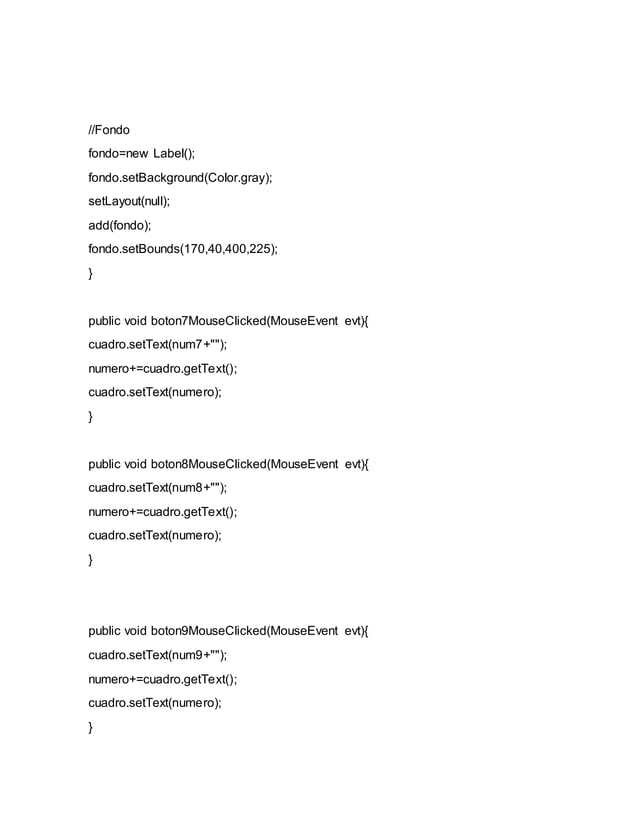 //Fondo
fondo=new Label();
fondo.setBackground(Color.gray);
setLayout(null);
add(fondo);
fondo.setBounds(170,40,400,225);
}

public void boton7MouseClicked(MouseEvent evt){
cuadro.setText(num7+"");
numero+=cuadro.getText();
cuadro.setText(numero);
}

public void boton8MouseClicked(MouseEvent evt){
cuadro.setText(num8+"");
numero+=cuadro.getText();
cuadro.setText(numero);
}

public void boton9MouseClicked(MouseEvent evt){
cuadro.setText(num9+"");
numero+=cuadro.getText();
cuadro.setText(numero);
}